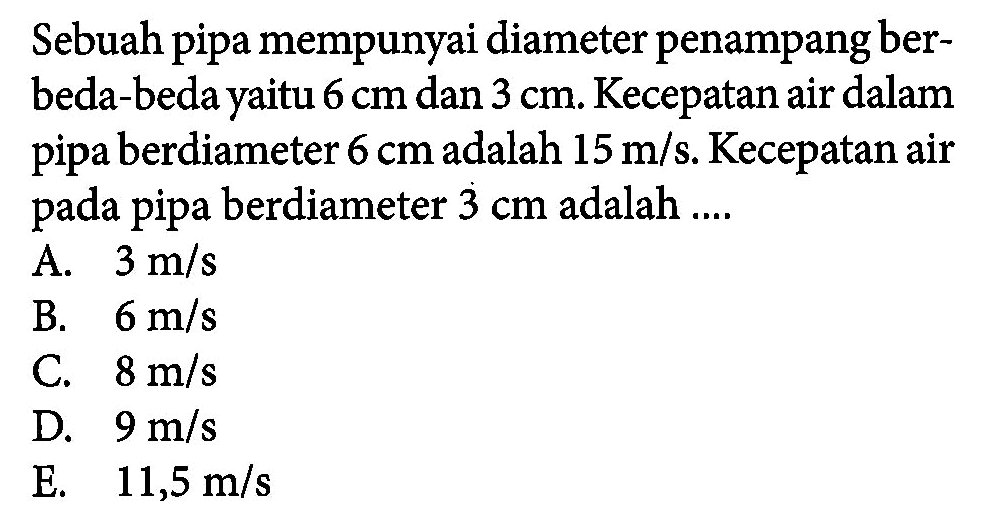 Sebuah pipa mempunyai diameter penampang berbeda-beda yaitu 6 cm dan 3 cm. Kecepatan air dalam pipa berdiameter 6 cm adalah 15 m/s. Kecepatan air pada pipa berdiameter 3 cm adalah ....

A. 3 m/s
B. 6 m/s
C. 8 m/s
D. 9 m/s
E. 11,5 m/s